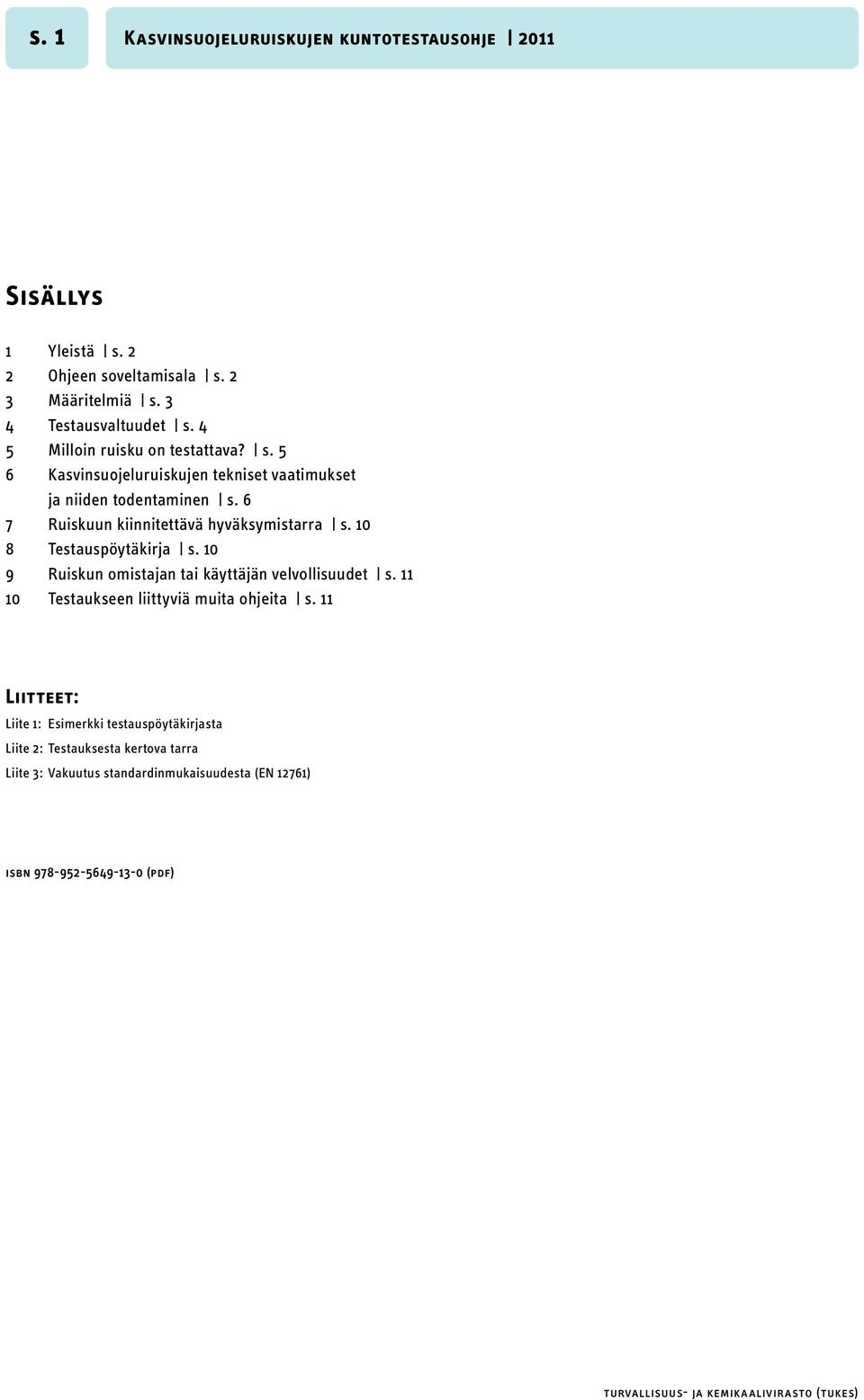 s. 1

Kasvinsuojeluruiskujen kuntotestausohje | 2011

Sisällys

1 Yleistä | s. 2
2 Ohjeen soveltamisala | s. 2
3 Määritelmiä | s. 3
4 Testausvaltuudet | s. 4
5 Milloin ruisku on testattava? | s. 5
6 Kasvinsuojeluruiskujen tekniset vaatimukset ja niiden todentaminen | s. 6
7 Ruiskuun kiinnitettävä hyväksymistarra | s. 10
8 Testauspöytäkirja | s. 10
9 Ruiskun omistajan tai käyttäjän velvollisuudet | s. 11
10 Testaukseen liittyviä muita ohjeita | s. 11

Liitteet:

Liite 1: Esimerkki testauspöytäkirjasta
Liite 2: Testauksesta kertova tarra
Liite 3: Vakuutus standardinmukaisuudesta (EN 12761)

isbn 978-952-5649-13-0 (pdf)

turvallisuus- ja kemikaalivirasto (tukes)